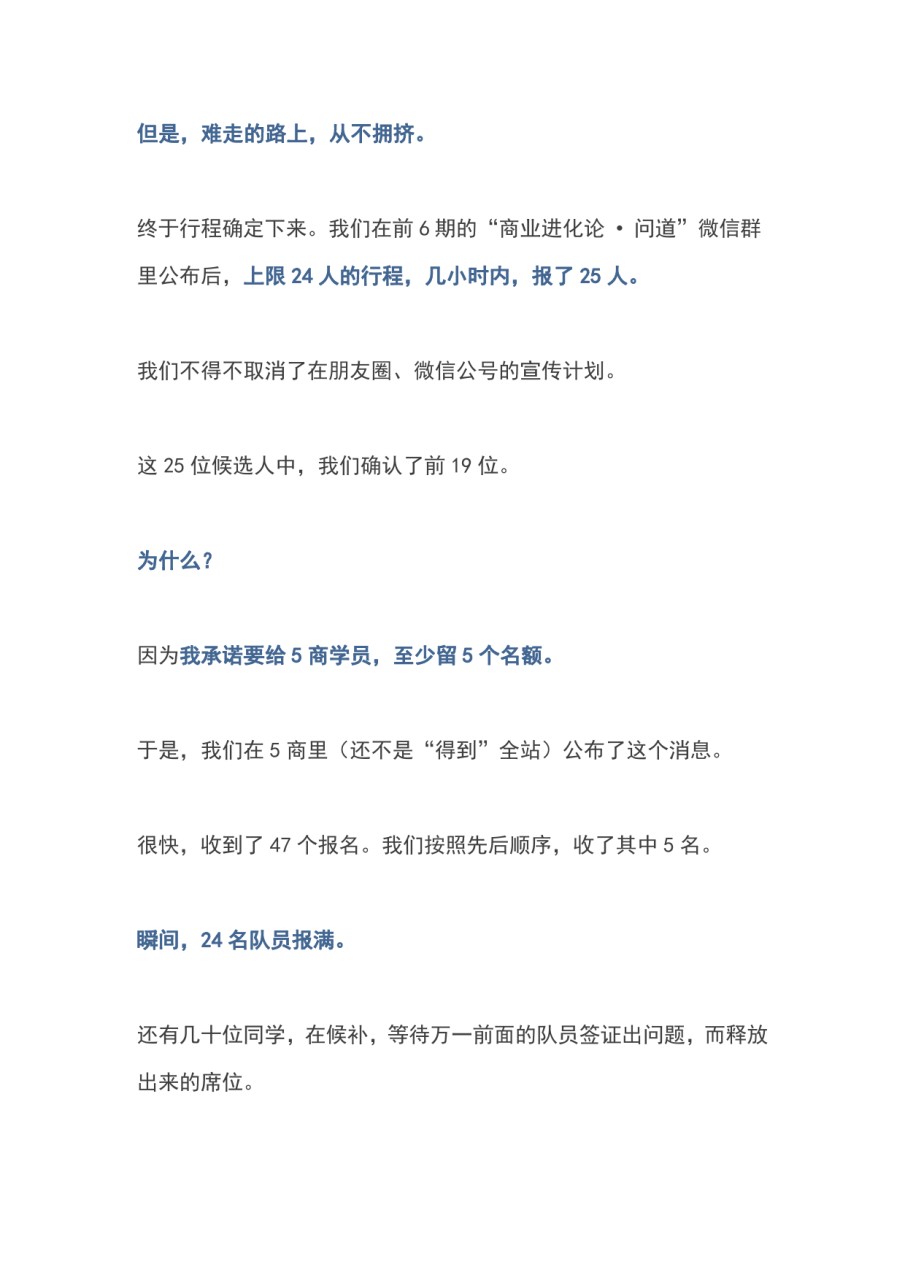 但是，难走的路上，从不拥挤。

终于行程确定下来。我们在前 6 期的“商业进化论 · 问道”微信群里公布后，上限 24 人的行程，几小时内，报了 25 人。

我们不得不取消了在朋友圈、微信公号的宣传计划。

这 25 位候选人中，我们确认了前 19 位。

为什么？

因为我承诺要给 5 商学员，至少留 5 个名额。

于是，我们在 5 商里（还不是“得到”全站）公布了这个消息。

很快，收到了 47 个报名。我们按照先后顺序，收了其中 5 名。

瞬间，24 名队员报满。

还有几十位同学，在候补，等待万一前面的队员签证出问题，而释放出来的席位。